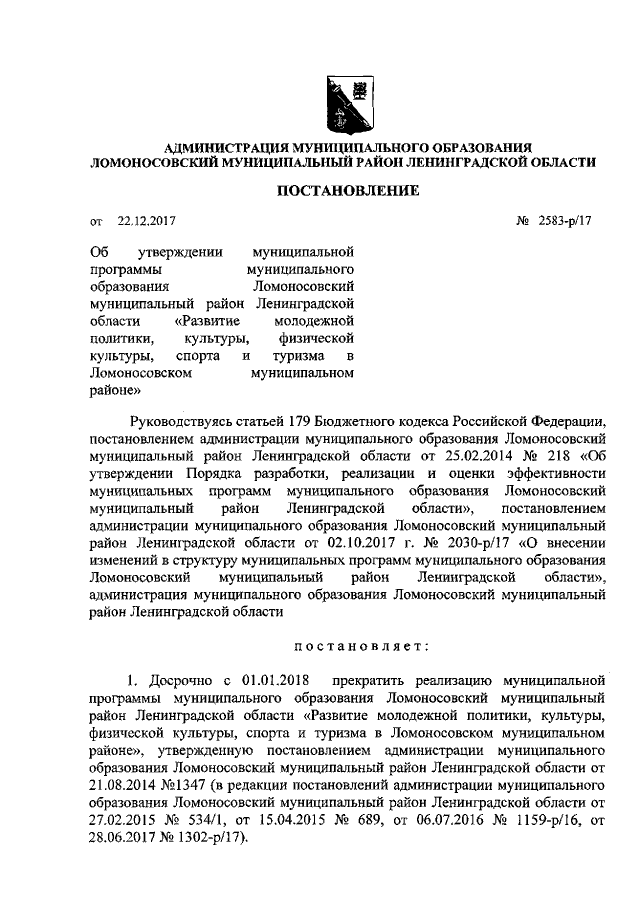 АДМИНИСТРАЦИЯ МУНИЦИПАЛЬНОГО ОБРАЗОВАНИЯ ЛОМОНОСОВСКИЙ МУНИЦИПАЛЬНЫЙ РАЙОН ЛЕНИНГРАДСКОЙ ОБЛАСТИ

ПОСТАНОВЛЕНИЕ

от 22.12.2017

№ 2583-р/17

Об утверждении муниципальной программы муниципального образования Ломоносовский муниципальный район Ленинградской области «Развитие молодежной политики, культуры, физической культуры, спорта и туризма в Ломоносовском муниципальном районе»

Руководствуясь статьей 179 Бюджетного кодекса Российской Федерации, постановлением администрации муниципального образования Ломоносовский муниципальный район Ленинградской области от 25.02.2014 № 218 «Об утверждении Порядка разработки, реализации и оценки эффективности муниципальных программ муниципального образования Ломоносовский муниципальный район Ленинградской области», постановлением администрации муниципального образования Ломоносовский муниципальный район Ленинградской области от 02.10.2017 г. № 2030-р/17 «О внесении изменений в структуру муниципальных программ муниципального образования Ломоносовский муниципальный район Ленинградской области», администрация муниципального образования Ломоносовский муниципальный район Ленинградской области

постановляет:

1. Досрочно с 01.01.2018 прекратить реализацию муниципальной программы муниципального образования Ломоносовский муниципальный район Ленинградской области «Развитие молодежной политики, культуры, физической культуры, спорта и туризма в Ломоносовском муниципальном районе», утвержденную постановлением администрации муниципального образования Ломоносовский муниципальный район Ленинградской области от 21.08.2014 №1347 (в редакции постановлений администрации муниципального образования Ломоносовский муниципальный район Ленинградской области от 27.02.2015 № 534/1, от 15.04.2015 № 689, от 06.07.2016 № 1159-р/16, от 28.06.2017 № 1302-р/17).